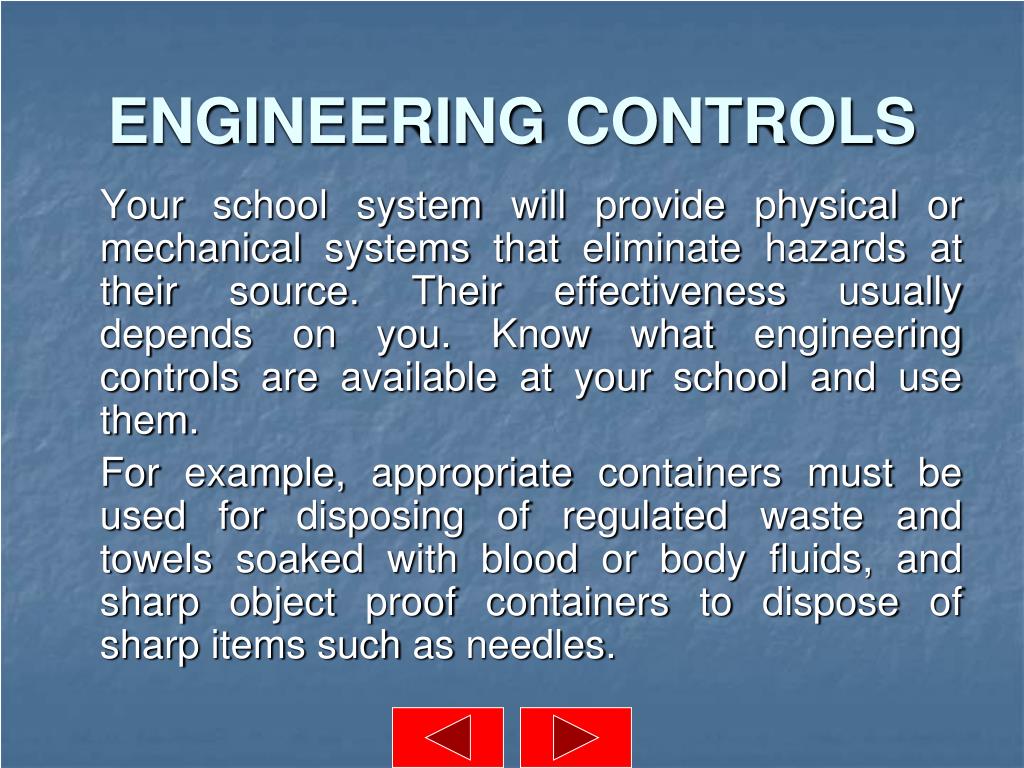 ENGINEERING CONTROLS

Your school system will provide physical or mechanical systems that eliminate hazards at their source. Their effectiveness usually depends on you. Know what engineering controls are available at your school and use them.

For example, appropriate containers must be used for disposing of regulated waste and towels soaked with blood or body fluids, and sharp object proof containers to dispose of sharp items such as needles.